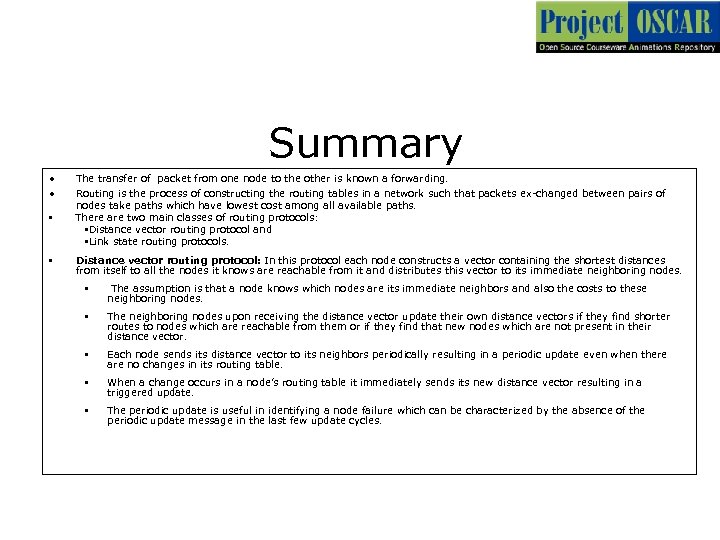 Project OSCAR
Open Source Courseware Animations Repository

Summary

• The transfer of packet from one node to the other is known a forwarding.
• Routing is the process of constructing the routing tables in a network such that packets ex-changed between pairs of nodes take paths which have lowest cost among all available paths.
▪ There are two main classes of routing protocols:
▪Distance vector routing protocol and
▪Link state routing protocols.
▪ Distance vector routing protocol: In this protocol each node constructs a vector containing the shortest distances from itself to all the nodes it knows are reachable from it and distributes this vector to its immediate neighboring nodes.
▪ The assumption is that a node knows which nodes are its immediate neighbors and also the costs to these neighboring nodes.
▪ The neighboring nodes upon receiving the distance vector update their own distance vectors if they find shorter routes to nodes which are reachable from them or if they find that new nodes which are not present in their distance vector.
▪ Each node sends its distance vector to its neighbors periodically resulting in a periodic update even when there are no changes in its routing table.
▪ When a change occurs in a node's routing table it immediately sends its new distance vector resulting in a triggered update.
▪ The periodic update is useful in identifying a node failure which can be characterized by the absence of the periodic update message in the last few update cycles.